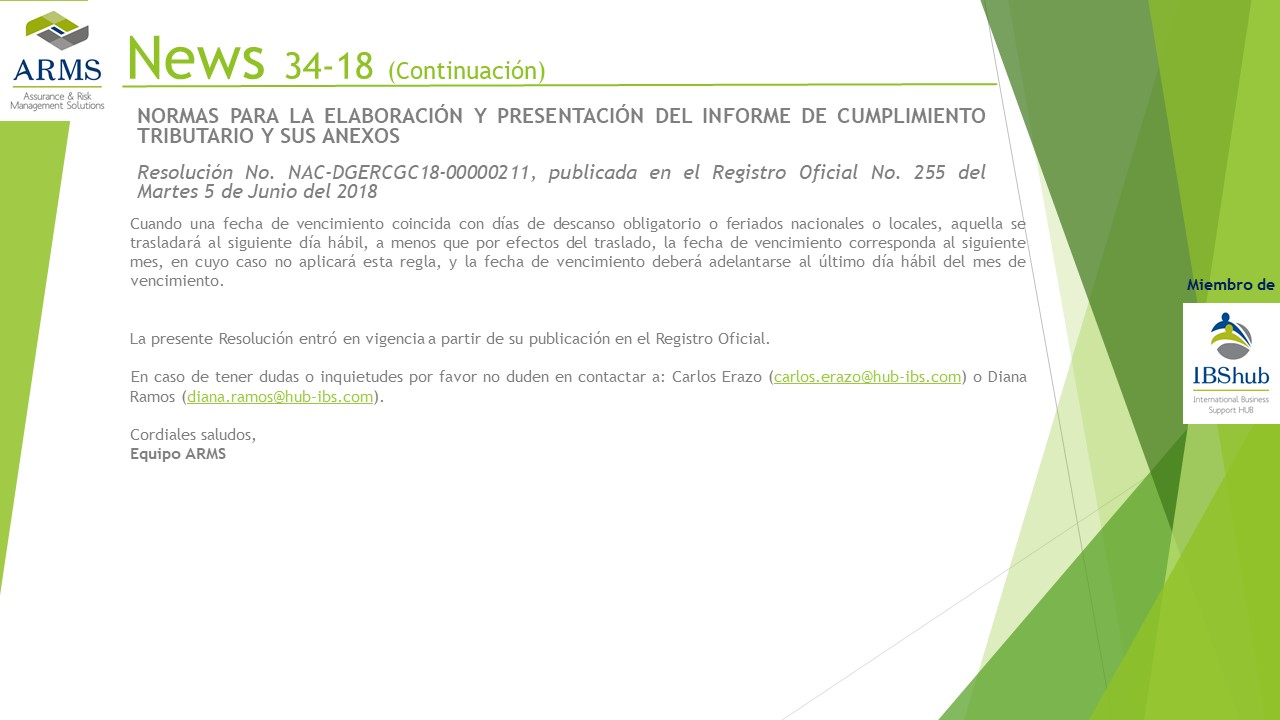 ARMS
Assurance & Risk
Management Solutions

News 34-18 (Continuación)

NORMAS PARA LA ELABORACIÓN Y PRESENTACIÓN DEL INFORME DE CUMPLIMIENTO TRIBUTARIO Y SUS ANEXOS

Resolución No. NAC-DGERCGC18-00000211, publicada en el Registro Oficial No. 255 del Martes 5 de Junio del 2018

Cuando una fecha de vencimiento coincida con días de descanso obligatorio o feriados nacionales o locales, aquella se trasladará al siguiente día hábil, a menos que por efectos del traslado, la fecha de vencimiento corresponda al siguiente mes, en cuyo caso no aplicará esta regla, y la fecha de vencimiento deberá adelantarse al último día hábil del mes de vencimiento.

La presente Resolución entró en vigencia a partir de su publicación en el Registro Oficial.

En caso de tener dudas o inquietudes por favor no duden en contactar a: Carlos Erazo (carlos.erazo@hub-ibs.com) o Diana Ramos (diana.ramos@hub-ibs.com).

Cordiales saludos,
Equipo ARMS

Miembro de

IBShub
International Business
Support HUB